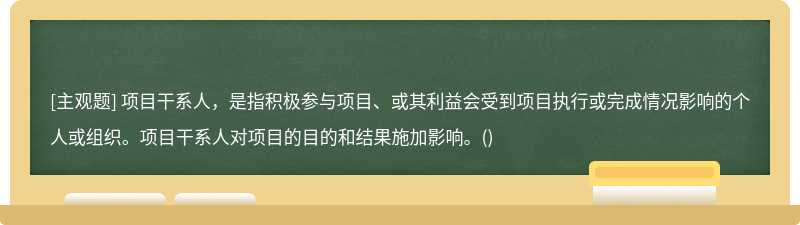 [主观题] 项目干系人，是指积极参与项目、或其利益会受到项目执行或完成情况影响的个人或组织。项目干系人对项目的目的和结果施加影响。()